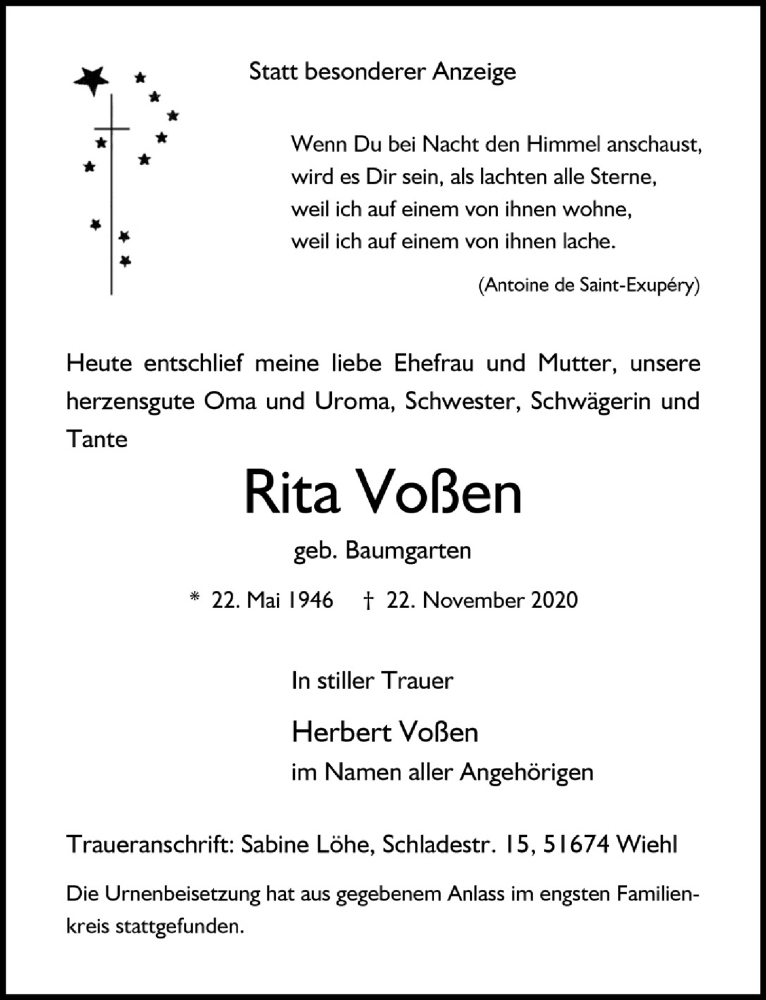 Statt besonderer Anzeige

Wenn Du bei Nacht den Himmel anschaust,
wird es Dir sein, als lachten alle Sterne,
weil ich auf einem von ihnen wohne,
weil ich auf einem von ihnen lache.

(Antoine de Saint-Exupéry)

Heute entschlief meine liebe Ehefrau und Mutter, unsere herzensgute Oma und Uroma, Schwester, Schwägerin und Tante

Rita Voßen

geb. Baumgarten

* 22. Mai 1946 † 22. November 2020

In stiller Trauer

Herbert Voßen
im Namen aller Angehörigen

Traueranschrift: Sabine Löhe, Schladestr. 15, 51674 Wiehl

Die Urnenbeisetzung hat aus gegebenem Anlass im engsten Familienkreis stattgefunden.